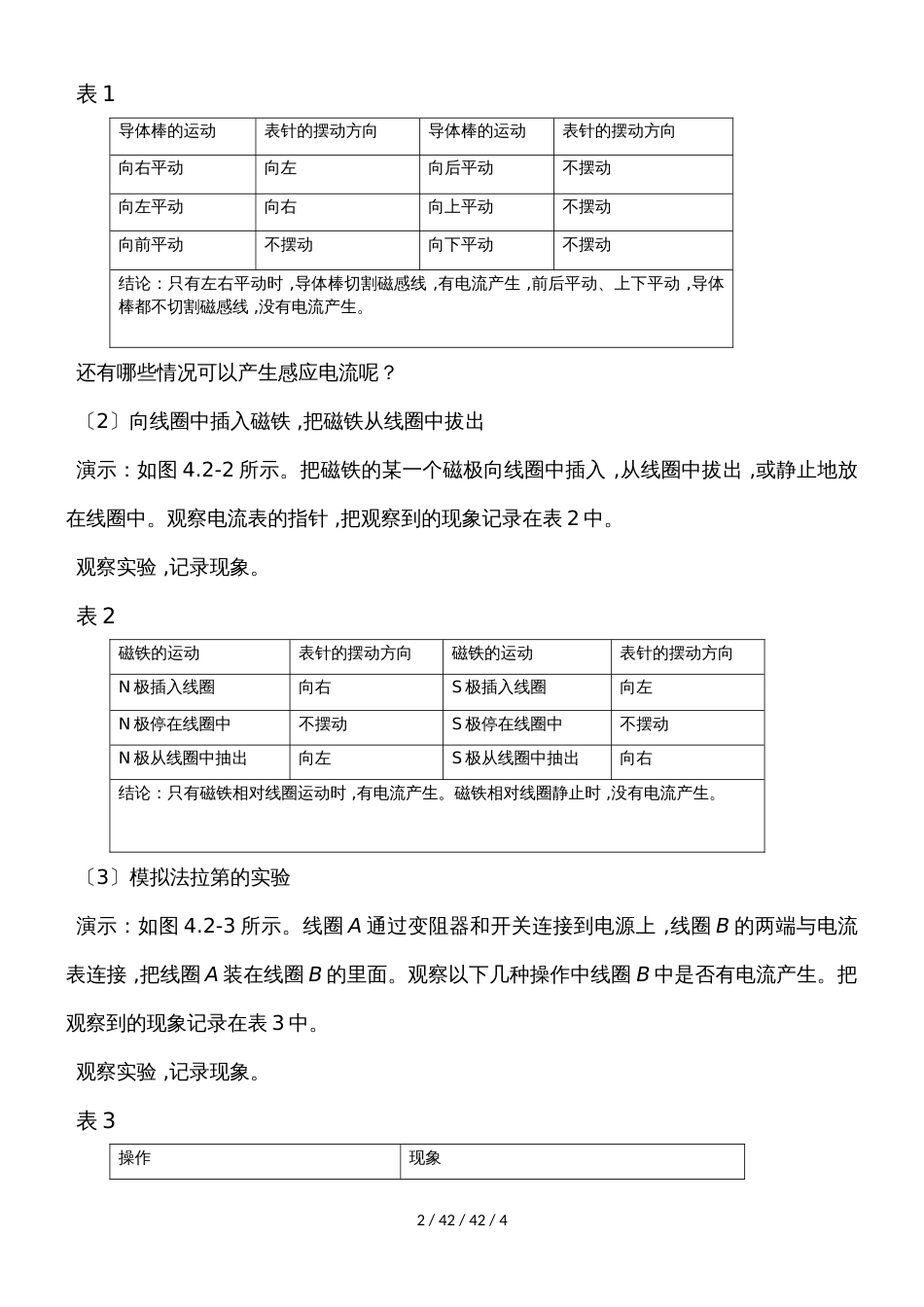 表 1

| 导体棒的运动 | 表针的摆动方向 | 导体棒的运动 | 表针的摆动方向 |
|---|---|---|---|
| 向右平动 | 向左 | 向后平动 | 不摆动 |
| 向左平动 | 向右 | 向上平动 | 不摆动 |
| 向前平动 | 不摆动 | 向下平动 | 不摆动 |
| 结论：只有左右平动时，导体棒切割磁感线，有电流产生，前后平动、上下平动，导体棒都不切割磁感线，没有电流产生。 | | | |

还有哪些情况可以产生感应电流呢？

〔2〕向线圈中插入磁铁，把磁铁从线圈中拔出

演示：如图 4.2-2 所示。把磁铁的某一个磁极向线圈中插入，从线圈中拔出，或静止地放在线圈中。观察电流表的指针，把观察到的现象记录在表 2 中。

观察实验，记录现象。

表 2

| 磁铁的运动 | 表针的摆动方向 | 磁铁的运动 | 表针的摆动方向 |
|---|---|---|---|
| N 极插入线圈 | 向右 | S 极插入线圈 | 向左 |
| N 极停在线圈中 | 不摆动 | S 极停在线圈中 | 不摆动 |
| N 极从线圈中抽出 | 向左 | S 极从线圈中抽出 | 向右 |
| 结论：只有磁铁相对线圈运动时，有电流产生。磁铁相对线圈静止时，没有电流产生。 | | | |

〔3〕模拟法拉第的实验

演示：如图 4.2-3 所示。线圈 $A$ 通过变阻器和开关连接到电源上，线圈 $B$ 的两端与电流表连接，把线圈 $A$ 装在线圈 $B$ 的里面。观察以下几种操作中线圈 $B$ 中是否有电流产生。把观察到的现象记录在表 3 中。

观察实验，记录现象。

表 3

| 操作 | 现象 |
|---|---|

2 / 42 / 42 / 4